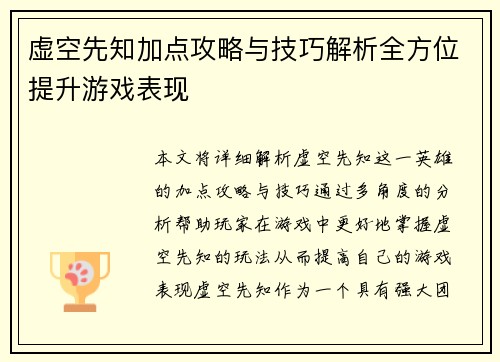 虚空先知加点攻略与技巧解析全方位提升游戏表现

本文将详细解析虚空先知这一英雄的加点攻略与技巧通过多角度的分析帮助玩家在游戏中更好地掌握虚空先知的玩法从而提高自己的游戏表现虚空先知作为一个具有强大团